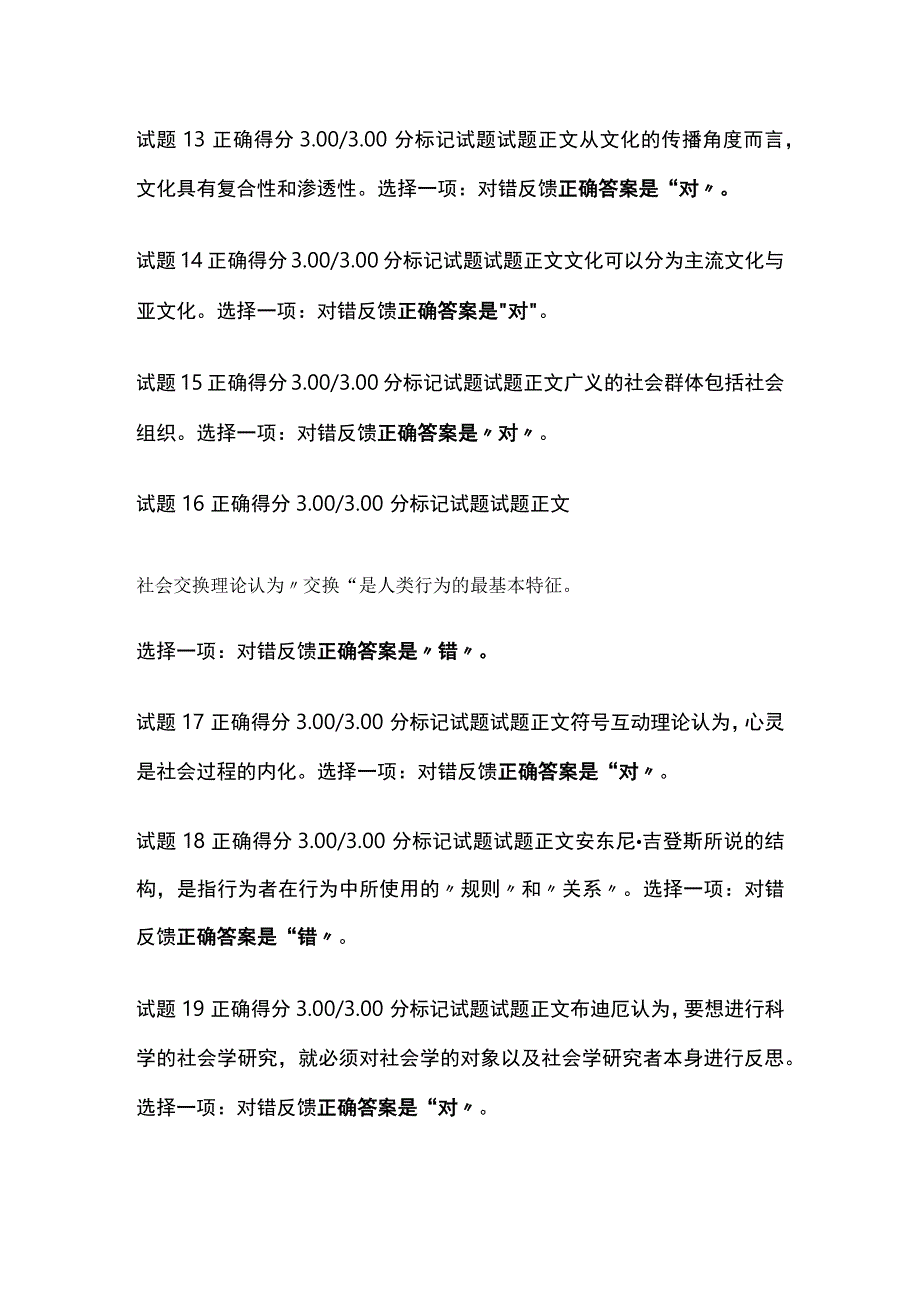 试题 13 正确得分 3.00/3.00 分标记试题试题正文从文化的传播角度而言，文化具有复合性和渗透性。选择一项：对错反馈正确答案是“对〃。

试题 14 正确得分 3.00/3.00 分标记试题试题正文文化可以分为主流文化与亚文化。选择一项：对错反馈正确答案是"对"。

试题 15 正确得分 3.00/3.00 分标记试题试题正文广义的社会群体包括社会组织。选择一项：对错反馈正确答案是〃对〃。

试题 16 正确得分 3.00/3.00 分标记试题试题正文

社会交换理论认为〃交换“是人类行为的最基本特征。

选择一项：对错反馈正确答案是〃错〃。

试题 17 正确得分 3.00/3.00 分标记试题试题正文符号互动理论认为，心灵是社会过程的内化。选择一项：对错反馈正确答案是“对〃。

试题 18 正确得分 3.00/3.00 分标记试题试题正文安东尼•吉登斯所说的结构，是指行为者在行为中所使用的〃规则〃和〃关系〃。选择一项：对错反馈正确答案是“错〃。

试题 19 正确得分 3.00/3.00 分标记试题试题正文布迪厄认为，要想进行科学的社会学研究，就必须对社会学的对象以及社会学研究者本身进行反思。选择一项：对错反馈正确答案是“对〃。